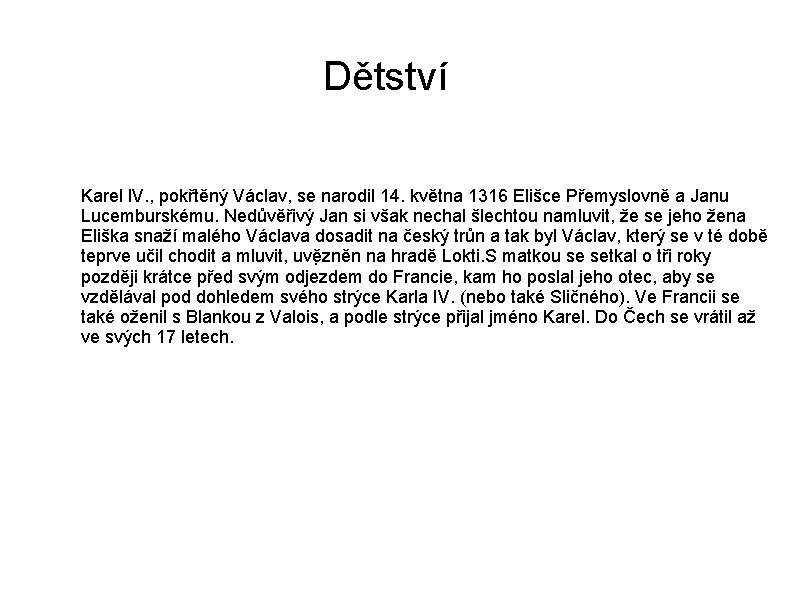 Dětství

Karel IV., pokřtěný Václav, se narodil 14. května 1316 Elišce Přemyslovně a Janu Lucemburskému. Nedůvěřivý Jan si však nechal šlechtou namluvit, že se jeho žena Eliška snaží malého Václava dosadit na český trůn a tak byl Václav, který se v té době teprve učil chodit a mluvit, uvězněn na hradě Lokti.S matkou se setkal o tři roky později krátce před svým odjezdem do Francie, kam ho poslal jeho otec, aby se vzdělával pod dohledem svého strýce Karla IV. (nebo také Sličného). Ve Francii se také oženil s Blankou z Valois, a podle strýce přijal jméno Karel. Do Čech se vrátil až ve svých 17 letech.